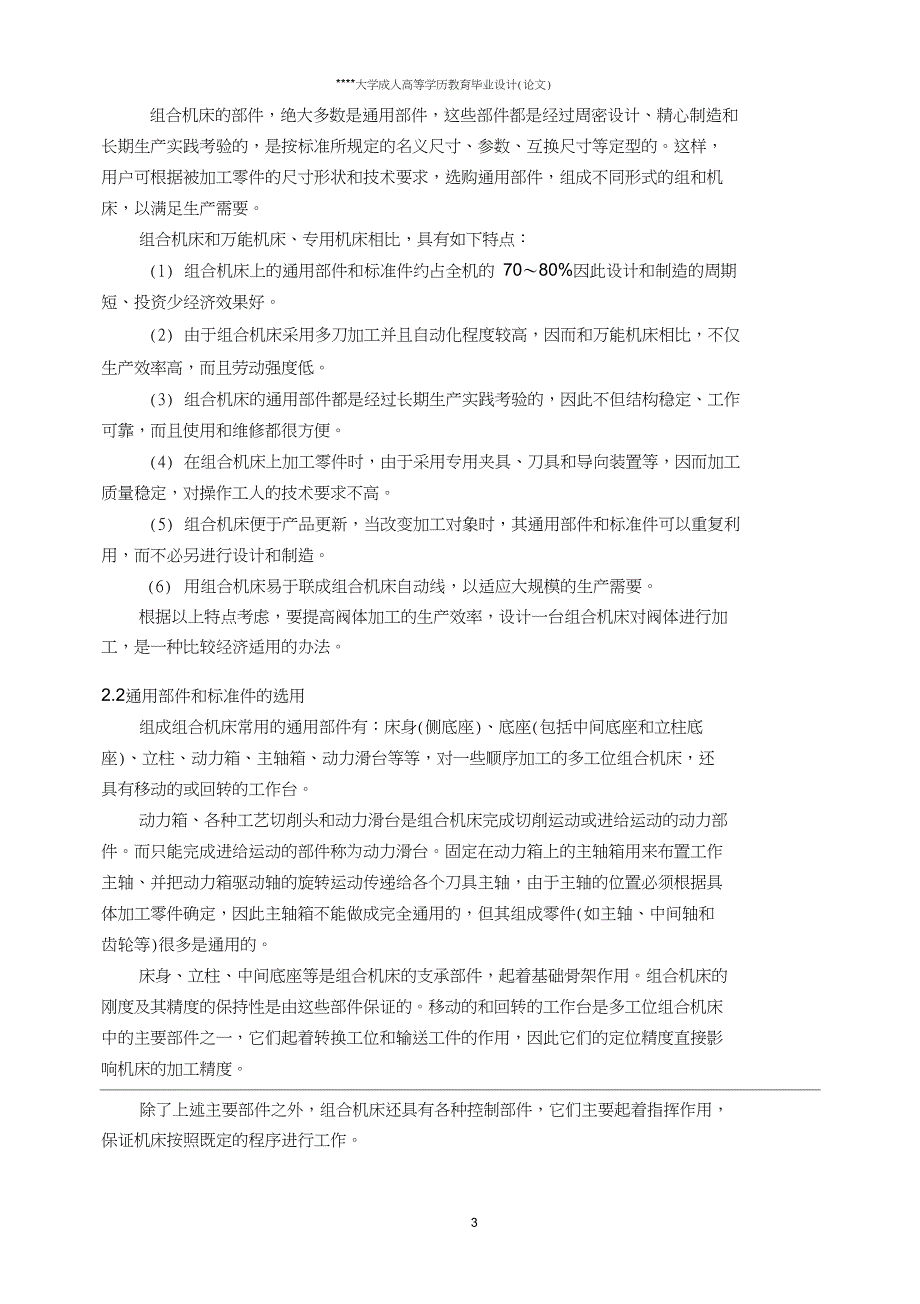 ****大学成人高等学历教育毕业设计(论文)

组合机床的部件，绝大多数是通用部件，这些部件都是经过周密设计、精心制造和长期生产实践考验的，是按标准所规定的名义尺寸、参数、互换尺寸等定型的。这样，用户可根据被加工零件的尺寸形状和技术要求，选购通用部件，组成不同形式的组和机床，以满足生产需要。

组合机床和万能机床、专用机床相比，具有如下特点：

(1) 组合机床上的通用部件和标准件约占全机的 70～80%因此设计和制造的周期短、投资少经济效果好。

(2) 由于组合机床采用多刀加工并且自动化程度较高，因而和万能机床相比，不仅生产效率高，而且劳动强度低。

(3) 组合机床的通用部件都是经过长期生产实践考验的，因此不但结构稳定、工作可靠，而且使用和维修都很方便。

(4) 在组合机床上加工零件时，由于采用专用夹具、刀具和导向装置等，因而加工质量稳定，对操作工人的技术要求不高。

(5) 组合机床便于产品更新，当改变加工对象时，其通用部件和标准件可以重复利用，而不必另进行设计和制造。

(6) 用组合机床易于联成组合机床自动线，以适应大规模的生产需要。

根据以上特点考虑，要提高阀体加工的生产效率，设计一台组合机床对阀体进行加工，是一种比较经济适用的办法。

2.2通用部件和标准件的选用

组成组合机床常用的通用部件有：床身(侧底座)、底座(包括中间底座和立柱底座)、立柱、动力箱、主轴箱、动力滑台等等，对一些顺序加工的多工位组合机床，还具有移动的或回转的工作台。

动力箱、各种工艺切削头和动力滑台是组合机床完成切削运动或进给运动的动力部件。而只能完成进给运动的部件称为动力滑台。固定在动力箱上的主轴箱用来布置工作主轴、并把动力箱驱动轴的旋转运动传递给各个刀具主轴，由于主轴的位置必须根据具体加工零件确定，因此主轴箱不能做成完全通用的，但其组成零件(如主轴、中间轴和齿轮等)很多是通用的。

床身、立柱、中间底座等是组合机床的支承部件，起着基础骨架作用。组合机床的刚度及其精度的保持性是由这些部件保证的。移动的和回转的工作台是多工位组合机床中的主要部件之一，它们起着转换工位和输送工件的作用，因此它们的定位精度直接影响机床的加工精度。

除了上述主要部件之外，组合机床还具有各种控制部件，它们主要起着指挥作用，保证机床按照既定的程序进行工作。

3